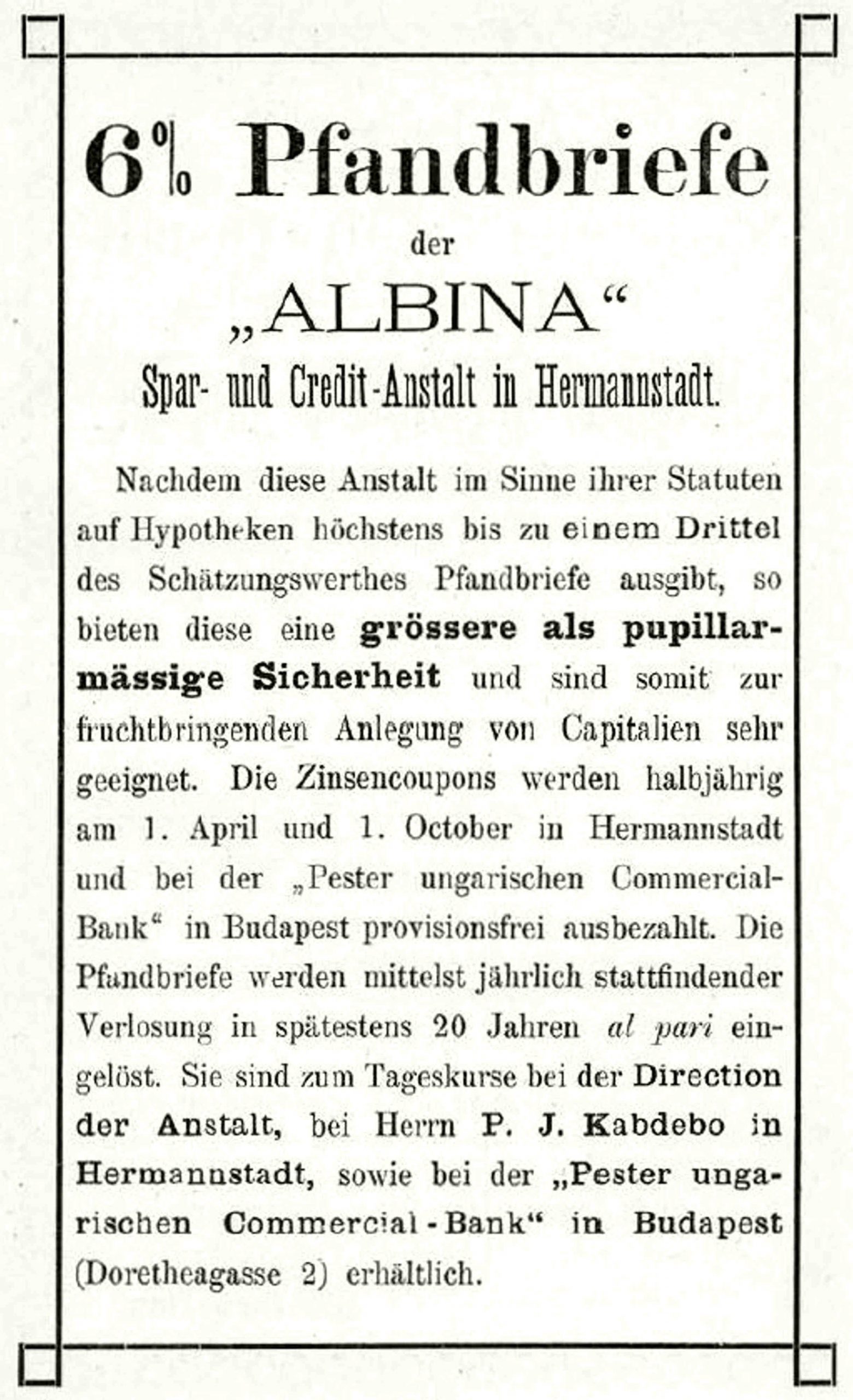 6% Pfandbriefe

der

„ALBINA“

Spar- und Credit-Anstalt in Hermannstadt.

Nachdem diese Anstalt im Sinne ihrer Statuten auf Hypotheken höchstens bis zu einem Drittel des Schätzungswerthes Pfandbriefe ausgibt, so bieten diese eine grössere als pupillarmässige Sicherheit und sind somit zur fruchtbringenden Anlegung von Capitalien sehr geeignet. Die Zinsencoupons werden halbjährig am 1. April und 1. October in Hermannstadt und bei der „Pester ungarischen Commercial-Bank“ in Budapest provisionsfrei ausbezahlt. Die Pfandbriefe werden mittelst jährlich stattfindender Verlosung in spätestens 20 Jahren al pari eingelöst. Sie sind zum Tageskurse bei der Direction der Anstalt, bei Herrn P. J. Kabdebo in Hermannstadt, sowie bei der „Pester ungarischen Commercial-Bank“ in Budapest (Doretheagasse 2) erhältlich.